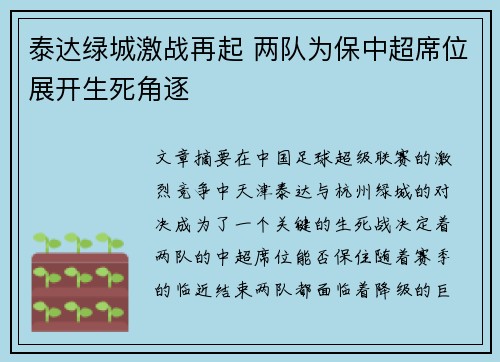 泰达绿城激战再起 两队为保中超席位展开生死角逐

文章摘要在中国足球超级联赛的激烈竞争中天津泰达与杭州绿城的对决成为了一个关键的生死战决定着两队的中超席位能否保住随着赛季的临近结束两队都面临着降级的巨